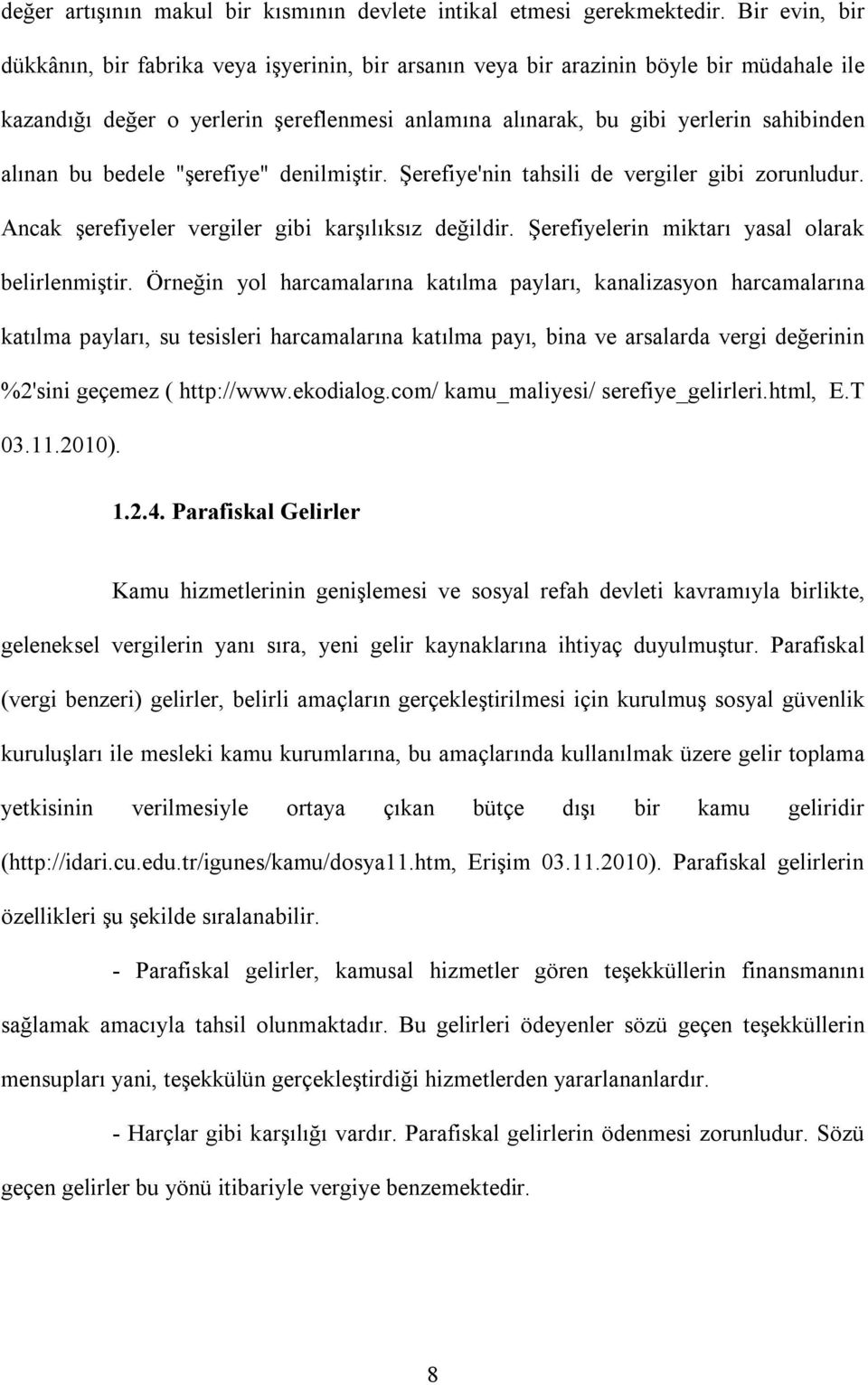 değer artışının makul bir kısmının devlete intikal etmesi gerekmektedir. Bir evin, bir dükkânın, bir fabrika veya işyerinin, bir arsanın veya bir arazinin böyle bir müdahale ile kazandığı değer o yerlerin şereflenmesi anlamına alınarak, bu gibi yerlerin sahibinden alınan bu bedele "şerefiye" denilmiştir. Şerefiye'nin tahsili de vergiler gibi zorunludur. Ancak şerefiyeler vergiler gibi karşılıksız değildir. Şerefiyelerin miktarı yasal olarak belirlenmiştir. Örneğin yol harcamalarına katılma payları, kanalizasyon harcamalarına katılma payları, su tesisleri harcamalarına katılma payı, bina ve arsalarda vergi değerinin %2'sini geçemez ( http://www.ekodialog.com/ kamu_maliyesi/ serefiye_gelirleri.html, E.T 03.11.2010).

1.2.4. Parafiskal Gelirler

Kamu hizmetlerinin genişlemesi ve sosyal refah devleti kavramıyla birlikte, geleneksel vergilerin yanı sıra, yeni gelir kaynaklarına ihtiyaç duyulmuştur. Parafiskal (vergi benzeri) gelirler, belirli amaçların gerçekleştirilmesi için kurulmuş sosyal güvenlik kuruluşları ile mesleki kamu kurumlarına, bu amaçlarında kullanılmak üzere gelir toplama yetkisinin verilmesiyle ortaya çıkan bütçe dışı bir kamu geliridir (http://idari.cu.edu.tr/igunes/kamu/dosya11.htm, Erişim 03.11.2010). Parafiskal gelirlerin özellikleri şu şekilde sıralanabilir.

- Parafiskal gelirler, kamusal hizmetler gören teşekküllerin finansmanını sağlamak amacıyla tahsil olunmaktadır. Bu gelirleri ödeyenler sözü geçen teşekküllerin mensupları yani, teşekkülün gerçekleştirdiği hizmetlerden yararlananlardır.

- Harçlar gibi karşılığı vardır. Parafiskal gelirlerin ödenmesi zorunludur. Sözü geçen gelirler bu yönü itibariyle vergiye benzemektedir.

8